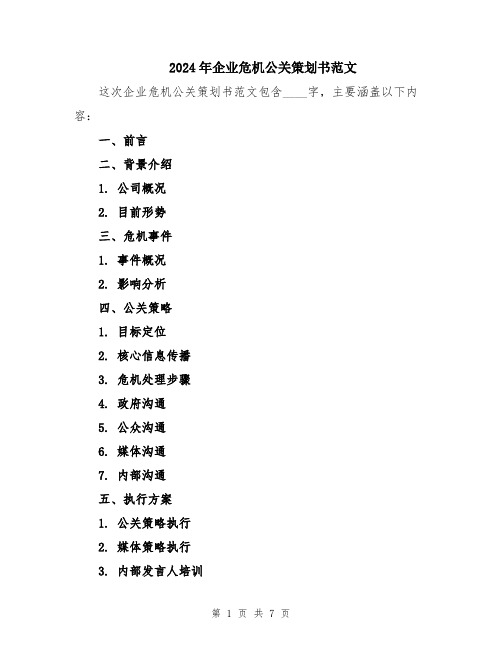 2024年企业危机公关策划书范文

这次企业危机公关策划书范文包含____字，主要涵盖以下内容：

一、前言

二、背景介绍

1. 公司概况

2. 目前形势

三、危机事件

1. 事件概况

2. 影响分析

四、公关策略

1. 目标定位

2. 核心信息传播

3. 危机处理步骤

4. 政府沟通

5. 公众沟通

6. 媒体沟通

7. 内部沟通

五、执行方案

1. 公关策略执行

2. 媒体策略执行

3. 内部发言人培训

第 1 页 共 7 页